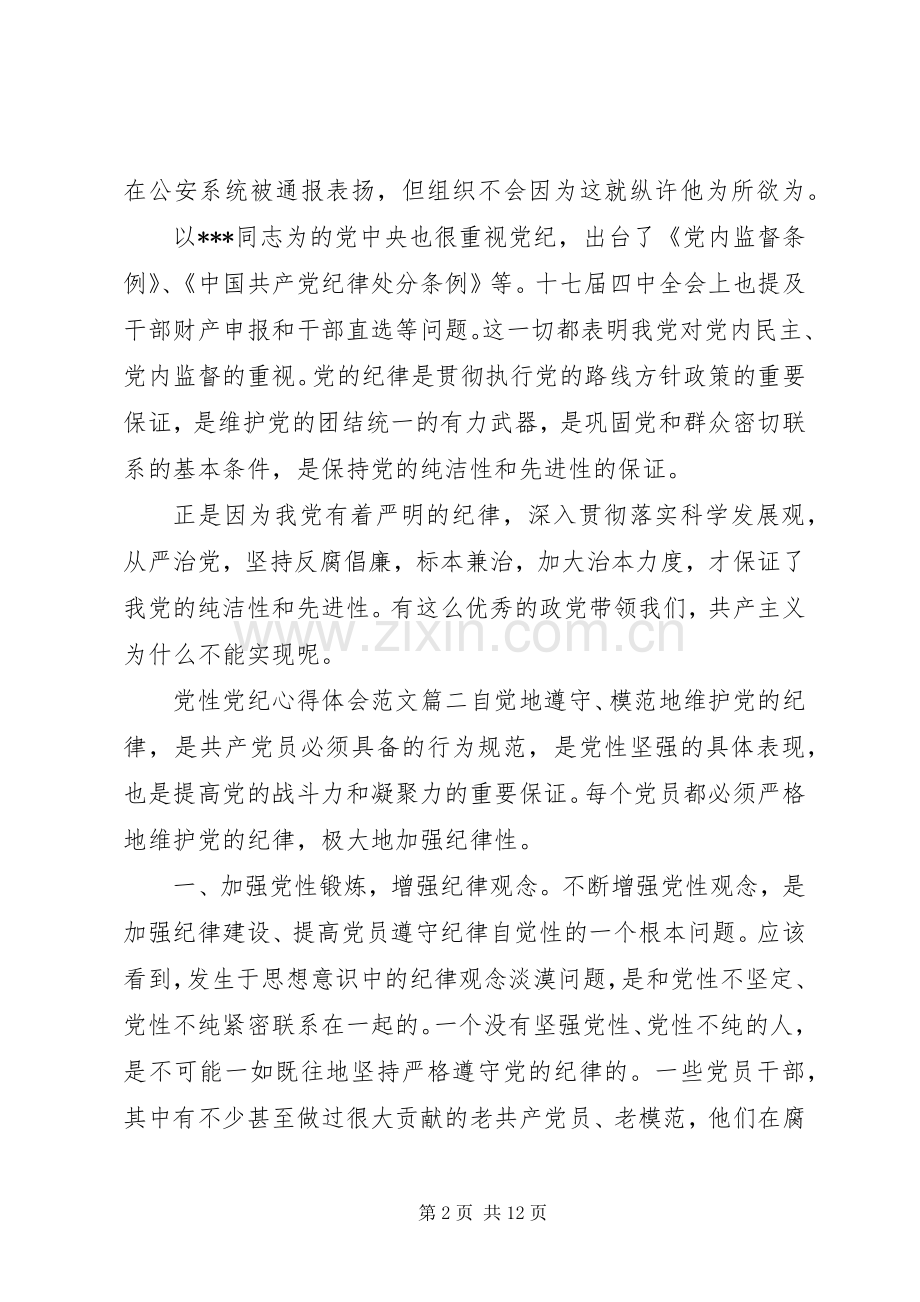 在公安系统被通报表扬，但组织不会因为这就纵许他为所欲为。

以***同志为的党中央也很重视党纪，出台了《党内监督条例》、《中国共产党纪律处分条例》等。十七届四中全会上也提及干部财产申报和干部直选等问题。这一切都表明我党对党内民主、党内监督的重视。党的纪律是贯彻执行党的路线方针政策的重要保证，是维护党的团结统一的有力武器，是巩固党和群众密切联系的基本条件，是保持党的纯洁性和先进性的保证。

正是因为我党有着严明的纪律，深入贯彻落实科学发展观，从严治党，坚持反腐倡廉，标本兼治，加大治本力度，才保证了我党的纯洁性和先进性。有这么优秀的政党带领我们，共产主义为什么不能实现呢。

党性党纪心得体会范文篇二自觉地遵守、模范地维护党的纪律，是共产党员必须具备的行为规范，是党性坚强的具体表现，也是提高党的战斗力和凝聚力的重要保证。每个党员都必须严格地维护党的纪律，极大地加强纪律性。

一、加强党性锻炼，增强纪律观念。不断增强党性观念，是加强纪律建设、提高党员遵守纪律自觉性的一个根本问题。应该看到，发生于思想意识中的纪律观念淡漠问题，是和党性不坚定、党性不纯紧密联系在一起的。一个没有坚强党性、党性不纯的人，是不可能一如既往地坚持严格遵守党的纪律的。一些党员干部，其中有不少甚至做过很大贡献的老共产党员、老模范，他们在腐

第2页 共12页

www.zixin.com.cn